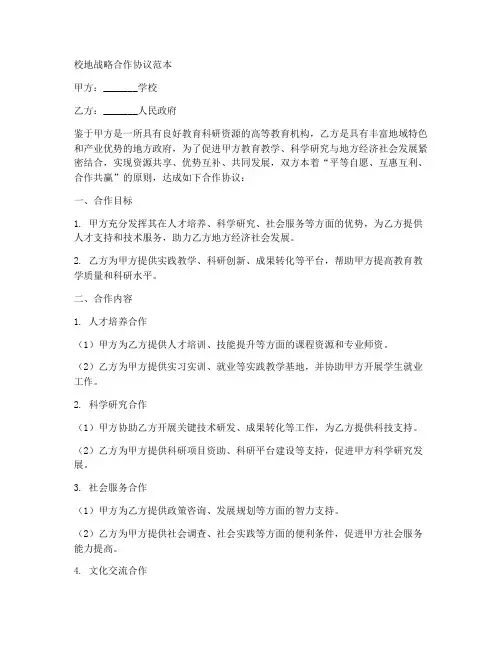 校地战略合作协议范本

甲方：________学校

乙方：________人民政府

鉴于甲方是一所具有良好教育科研资源的高等教育机构，乙方是具有丰富地域特色和产业优势的地方政府，为了促进甲方教育教学、科学研究与地方经济社会发展紧密结合，实现资源共享、优势互补、共同发展，双方本着“平等自愿、互惠互利、合作共赢”的原则，达成如下合作协议：

一、合作目标

1. 甲方充分发挥其在人才培养、科学研究、社会服务等方面的优势，为乙方提供人才支持和技术服务，助力乙方地方经济社会发展。

2. 乙方为甲方提供实践教学、科研创新、成果转化等平台，帮助甲方提高教育教学质量和科研水平。

二、合作内容

1. 人才培养合作

（1）甲方为乙方提供人才培训、技能提升等方面的课程资源和专业师资。

（2）乙方为甲方提供实习实训、就业等实践教学基地，并协助甲方开展学生就业工作。

2. 科学研究合作

（1）甲方协助乙方开展关键技术研发、成果转化等工作，为乙方提供科技支持。

（2）乙方为甲方提供科研项目资助、科研平台建设等支持，促进甲方科学研究发展。

3. 社会服务合作

（1）甲方为乙方提供政策咨询、发展规划等方面的智力支持。

（2）乙方为甲方提供社会调查、社会实践等方面的便利条件，促进甲方社会服务能力提高。

4. 文化交流合作